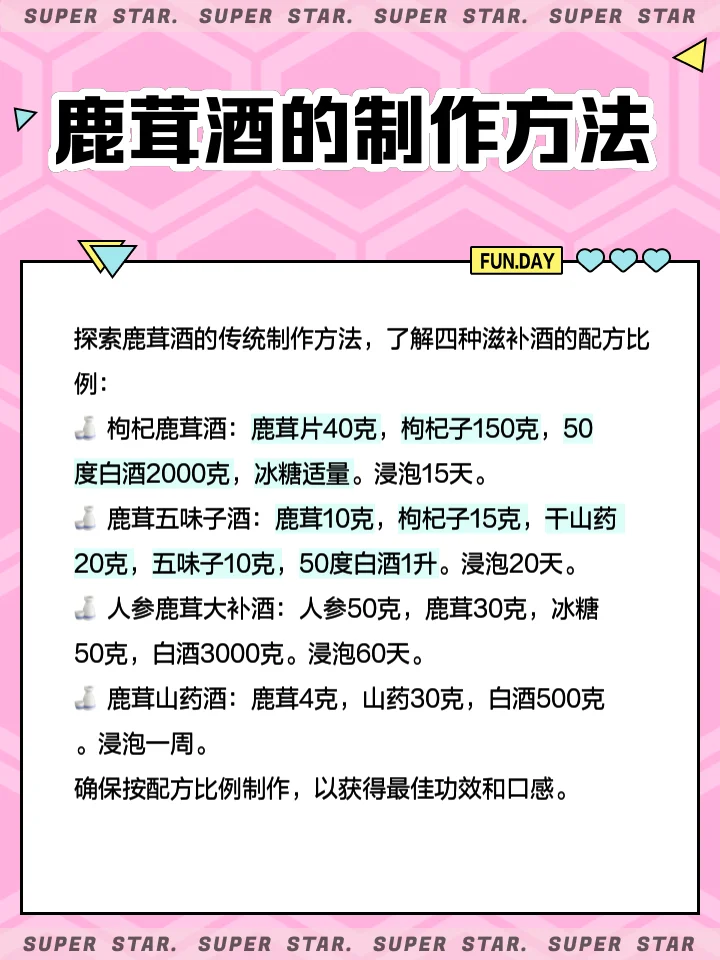 SUPER STAR. SUPER STAR. SUPER STAR. SUPER STAR

鹿茸酒的制作方法

FUN.DAY

探索鹿茸酒的传统制作方法，了解四种滋补酒的配方比例：

枸杞鹿茸酒：鹿茸片40克，枸杞子150克，50度白酒2000克，冰糖适量。浸泡15天。

鹿茸五味子酒：鹿茸10克，枸杞子15克，干山药20克，五味子10克，50度白酒1升。浸泡20天。

人参鹿茸大补酒：人参50克，鹿茸30克，冰糖50克，白酒3000克。浸泡60天。

鹿茸山药酒：鹿茸4克，山药30克，白酒500克。浸泡一周。

确保按配方比例制作，以获得最佳功效和口感。

SUPER STAR. SUPER STAR. SUPER STAR. SUPER STAR